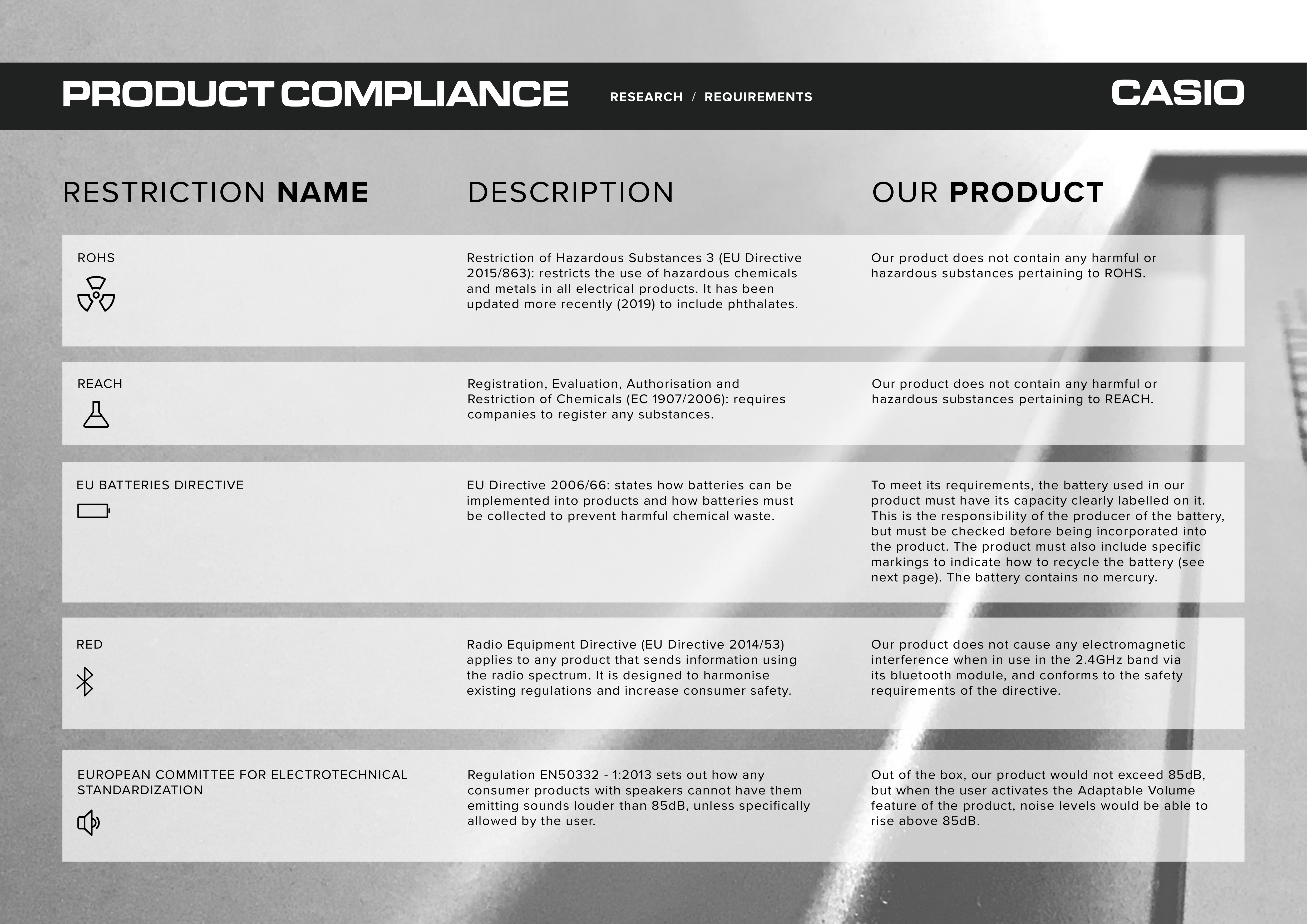 PRODUCT COMPLIANCE RESEARCH / REQUIREMENTS CASIO

| RESTRICTION NAME | DESCRIPTION | OUR PRODUCT |
|---|---|---|
| ROHS | Restriction of Hazardous Substances 3 (EU Directive 2015/863): restricts the use of hazardous chemicals and metals in all electrical products. It has been updated more recently (2019) to include phthalates. | Our product does not contain any harmful or hazardous substances pertaining to ROHS. |
| REACH | Registration, Evaluation, Authorisation and Restriction of Chemicals (EC 1907/2006): requires companies to register any substances. | Our product does not contain any harmful or hazardous substances pertaining to REACH. |
| EU BATTERIES DIRECTIVE | EU Directive 2006/66: states how batteries can be implemented into products and how batteries must be collected to prevent harmful chemical waste. | To meet its requirements, the battery used in our product must have its capacity clearly labelled on it. This is the responsibility of the producer of the battery, but must be checked before being incorporated into the product. The product must also include specific markings to indicate how to recycle the battery (see next page). The battery contains no mercury. |
| RED | Radio Equipment Directive (EU Directive 2014/53) applies to any product that sends information using the radio spectrum. It is designed to harmonise existing regulations and increase consumer safety. | Our product does not cause any electromagnetic interference when in use in the 2.4GHz band via its bluetooth module, and conforms to the safety requirements of the directive. |
| EUROPEAN COMMITTEE FOR ELECTROTECHNICAL STANDARDIZATION | Regulation EN50332 - 1:2013 sets out how any consumer products with speakers cannot have them emitting sounds louder than 85dB, unless specifically allowed by the user. | Out of the box, our product would not exceed 85dB, but when the user activates the Adaptable Volume feature of the product, noise levels would be able to rise above 85dB. |